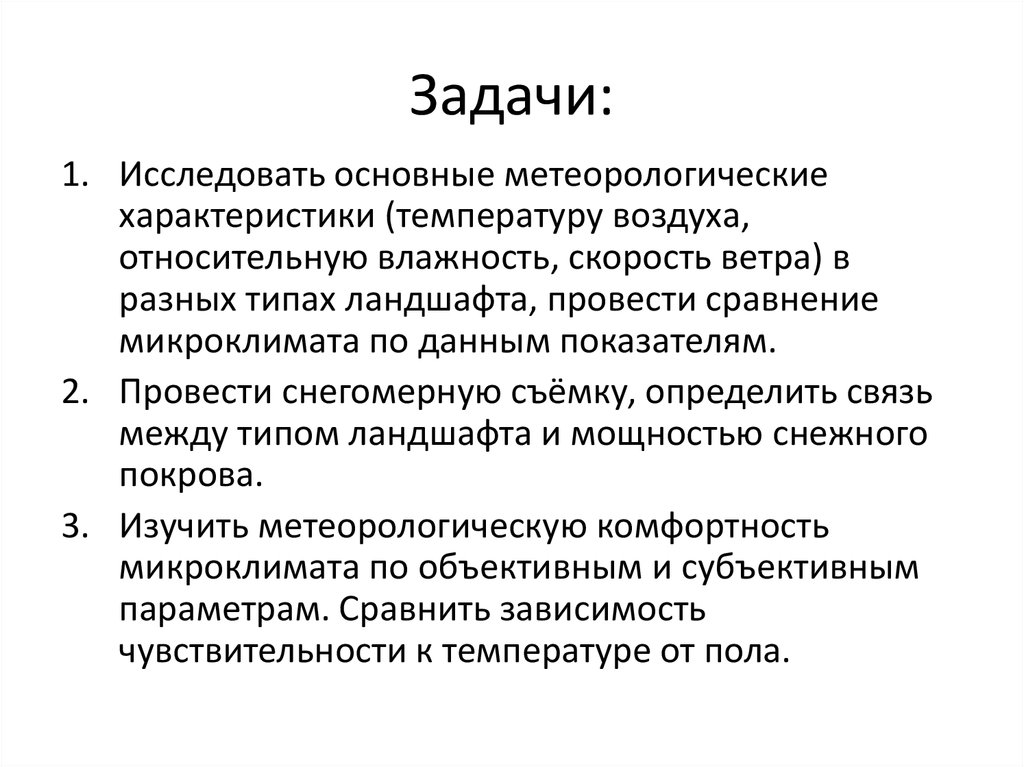 Задачи:

1. Исследовать основные метеорологические характеристики (температуру воздуха, относительную влажность, скорость ветра) в разных типах ландшафта, провести сравнение микроклимата по данным показателям.

2. Провести снегомерную съёмку, определить связь между типом ландшафта и мощностью снежного покрова.

3. Изучить метеорологическую комфортность микроклимата по объективным и субъективным параметрам. Сравнить зависимость чувствительности к температуре от пола.